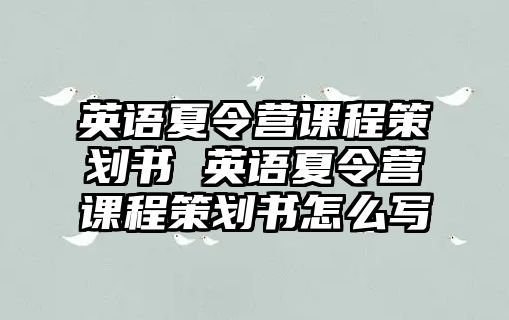 英语夏令营课程策划书 英语夏令营课程策划书怎么写